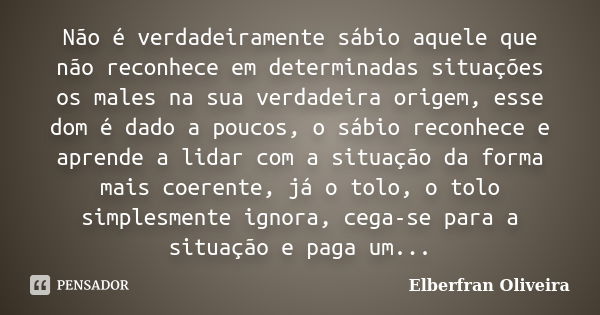 Não é verdadeiramente sábio aquele que não reconhece em determinadas situações os males na sua verdadeira origem, esse dom é dado a poucos, o sábio reconhece e aprende a lidar com a situação da forma mais coerente, já o tolo, o tolo simplesmente ignora, cega-se para a situação e paga um...

PENSADOR

Elberfran Oliveira